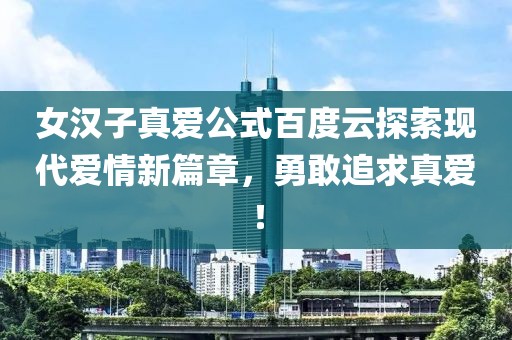 女汉子真爱公式百度云探索现代爱情新篇章，勇敢追求真爱！